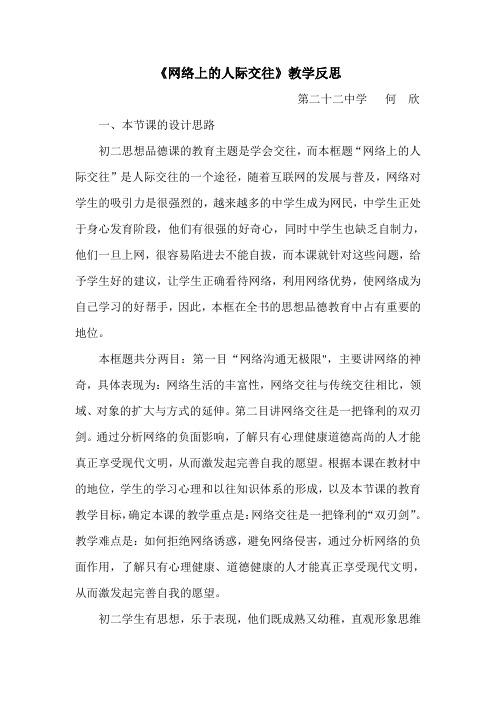 《网络上的人际交往》教学反思

第二十二中学　何　欣

一、本节课的设计思路

初二思想品德课的教育主题是学会交往，而本框题“网络上的人际交往”是人际交往的一个途径，随着互联网的发展与普及，网络对学生的吸引力是很强烈的，越来越多的中学生成为网民，中学生正处于身心发育阶段，他们有很强的好奇心，同时中学生也缺乏自制力，他们一旦上网，很容易陷进去不能自拔，而本课就针对这些问题，给予学生好的建议，让学生正确看待网络，利用网络优势，使网络成为自己学习的好帮手，因此，本框在全书的思想品德教育中占有重要的地位。

本框题共分两目：第一目“网络沟通无极限”，主要讲网络的神奇，具体表现为：网络生活的丰富性，网络交往与传统交往相比，领域、对象的扩大与方式的延伸。第二目讲网络交往是一把锋利的双刃剑。通过分析网络的负面影响，了解只有心理健康道德高尚的人才能真正享受现代文明，从而激发起完善自我的愿望。根据本课在教材中的地位，学生的学习心理和以往知识体系的形成，以及本节课的教育教学目标，确定本课的教学重点是：网络交往是一把锋利的“双刃剑”。教学难点是：如何拒绝网络诱惑，避免网络侵害，通过分析网络的负面作用，了解只有心理健康、道德健康的人才能真正享受现代文明，从而激发起完善自我的愿望。

初二学生有思想，乐于表现，他们既成熟又幼稚，直观形象思维